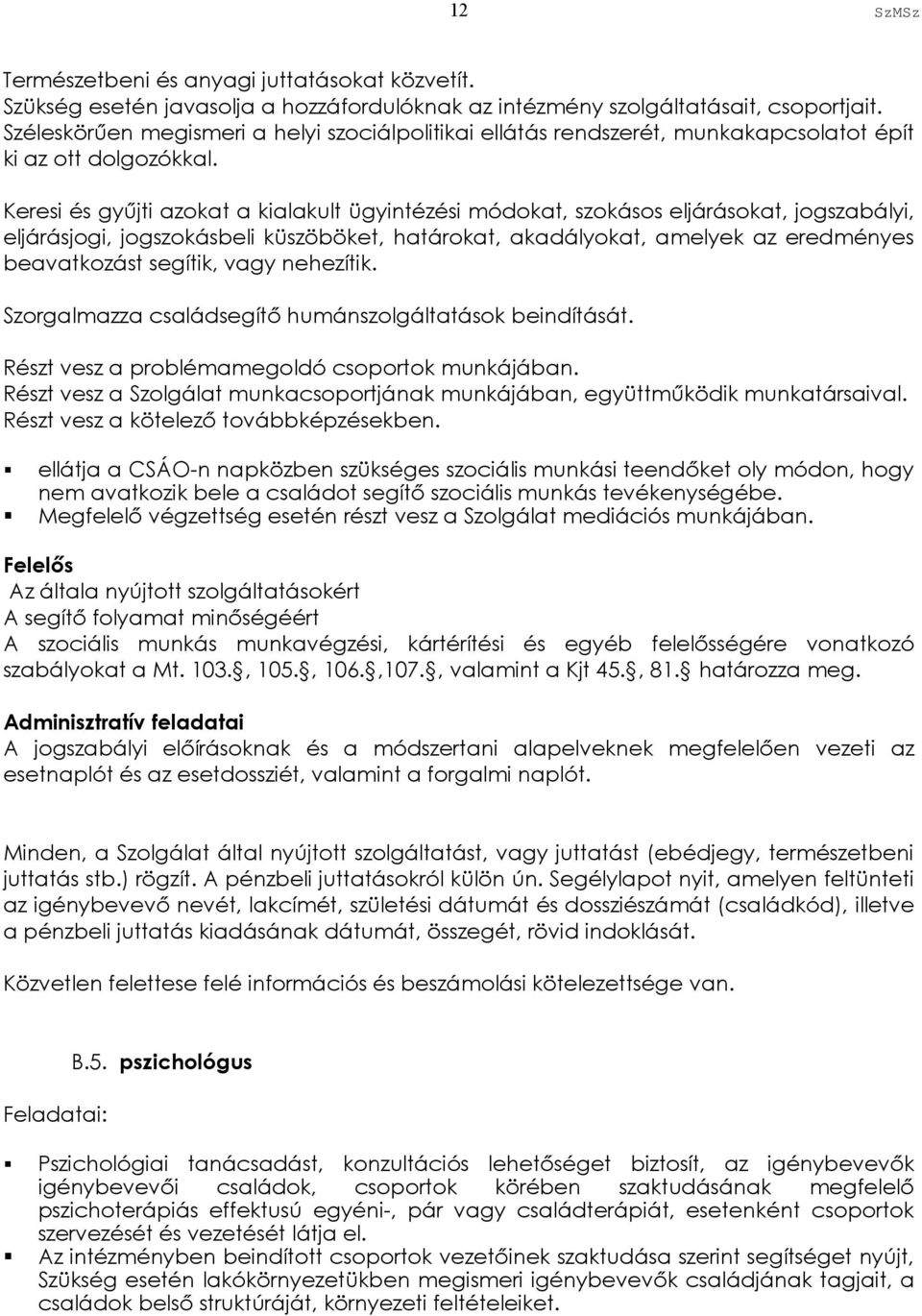 12 SzMSz

Természetbeni és anyagi juttatásokat közvetít.
Szükség esetén javasolja a hozzáfordulóknak az intézmény szolgáltatásait, csoportjait.
Széleskörűen megismeri a helyi szociálpolitikai ellátás rendszerét, munkakapcsolatot épít ki az ott dolgozókkal.

Keresi és gyűjti azokat a kialakult ügyintézési módokat, szokásos eljárásokat, jogszabályi, eljárásjogi, jogszokásbeli küszöböket, határokat, akadályokat, amelyek az eredményes beavatkozást segítik, vagy nehezítik.

Szorgalmazza családsegítő humánszolgáltatások beindítását.

Részt vesz a problémamegoldó csoportok munkájában.
Részt vesz a Szolgálat munkacsoportjának munkájában, együttműködik munkatársaival.
Részt vesz a kötelező továbbképzésekben.

▪ ellátja a CSÁO-n napközben szükséges szociális munkási teendőket oly módon, hogy nem avatkozik bele a családot segítő szociális munkás tevékenységébe.
▪ Megfelelő végzettség esetén részt vesz a Szolgálat mediációs munkájában.

Felelős
Az általa nyújtott szolgáltatásokért
A segítő folyamat minőségéért
A szociális munkás munkavégzési, kártérítési és egyéb felelősségére vonatkozó szabályokat a Mt. 103.§, 105.§, 106.§,107.§, valamint a Kjt 45.§, 81.§ határozza meg.

Adminisztratív feladatai
A jogszabályi előírásoknak és a módszertani alapelveknek megfelelően vezeti az esetnaplót és az esetdossziét, valamint a forgalmi naplót.

Minden, a Szolgálat által nyújtott szolgáltatást, vagy juttatást (ebédjegy, természetbeni juttatás stb.) rögzít. A pénzbeli juttatásokról külön ún. Segélylapot nyit, amelyen feltünteti az igénybevevő nevét, lakcímét, születési dátumát és dossziészámát (családkód), illetve a pénzbeli juttatás kiadásának dátumát, összegét, rövid indoklását.

Közvetlen felettese felé információs és beszámolási kötelezettsége van.

B.5. pszichológus

Feladatai:

▪ Pszichológiai tanácsadást, konzultációs lehetőséget biztosít, az igénybevevők igénybevevői családok, csoportok körében szaktudásának megfelelő pszichoterápiás effektusú egyéni-, pár vagy családterápiát, esetenként csoportok szervezését és vezetését látja el.
▪ Az intézményben beindított csoportok vezetőinek szaktudása szerint segítséget nyújt, Szükség esetén lakókörnyezetükben megismeri igénybevevők családjának tagjait, a családok belső struktúráját, környezeti feltételeiket.